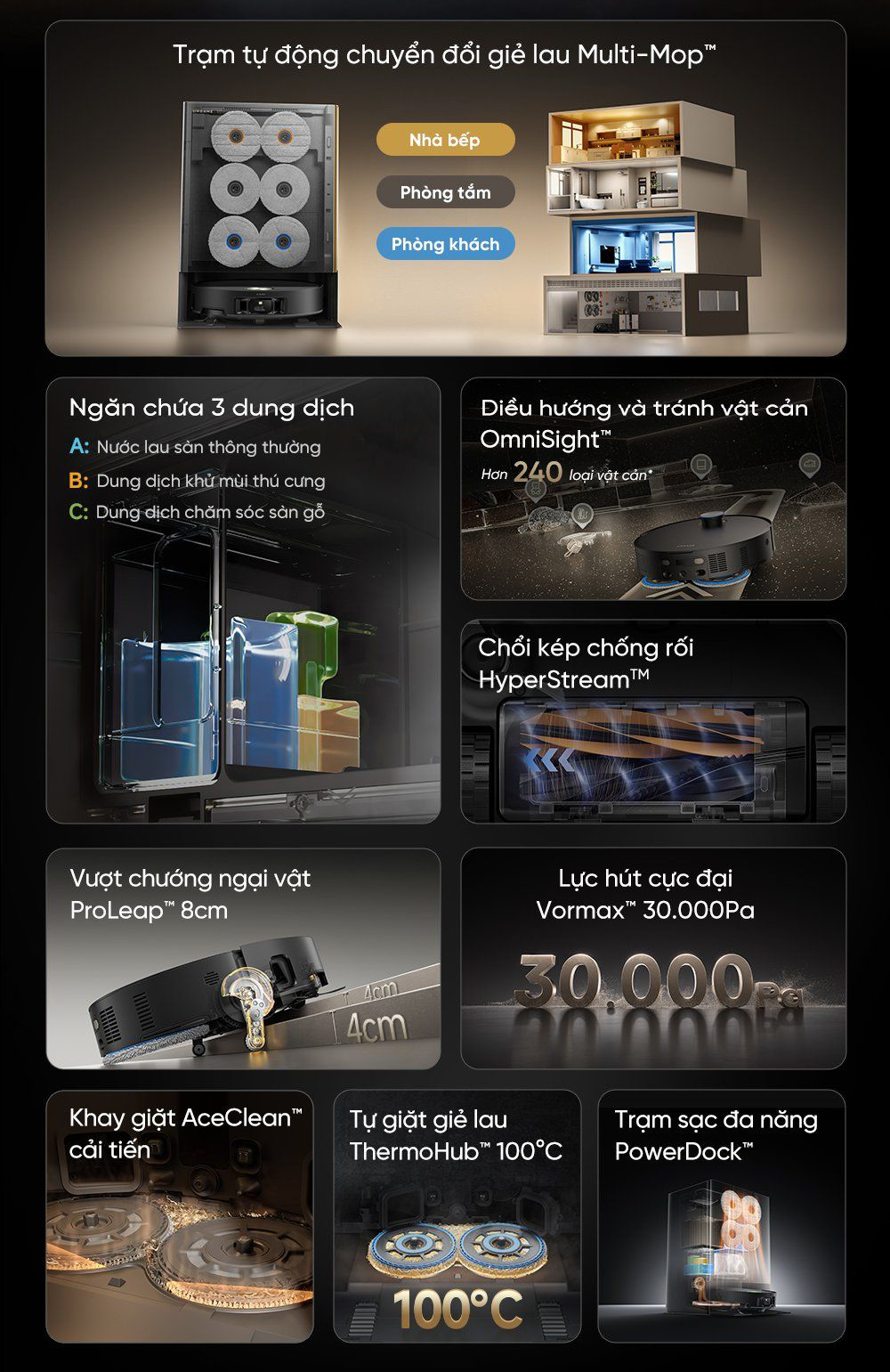 Trạm tự động chuyển đổi giẻ lau Multi-Mop™

Nhà bếp

Phòng tắm

Phòng khách

Ngăn chứa 3 dung dịch

A: Nước lau sàn thông thường

B: Dung dịch khử mùi thú cưng

C: Dung dịch chăm sóc sàn gỗ

Điều hướng và tránh vật cản OmniSight™

Hơn 240 loại vật cản*

Chổi kép chống rối HyperStream™

Vượt chướng ngại vật ProLeap™ 8cm

4cm

4cm

Lực hút cực đại Vormax™ 30.000Pa

30.000Pa

Khay giặt AceClean™ cải tiến

Tự giặt giẻ lau ThermoHub™ 100°C

100°C

Trạm sạc đa năng PowerDock™